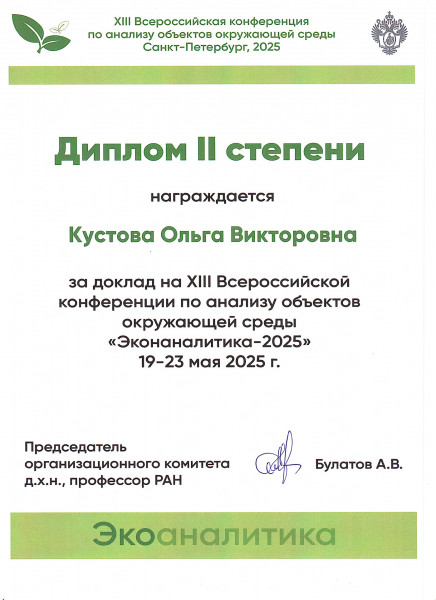 XIII Всероссийская конференция по анализу объектов окружающей среды Санкт-Петербург, 2025

Диплом II степени

награждается

Кустова Ольга Викторовна

за доклад на XIII Всероссийской конференции по анализу объектов окружающей среды «Эконаналитика-2025» 19-23 мая 2025 г.

Председатель организационного комитета д.х.н., профессор РАН

Булатов А.В.

Экоаналитика